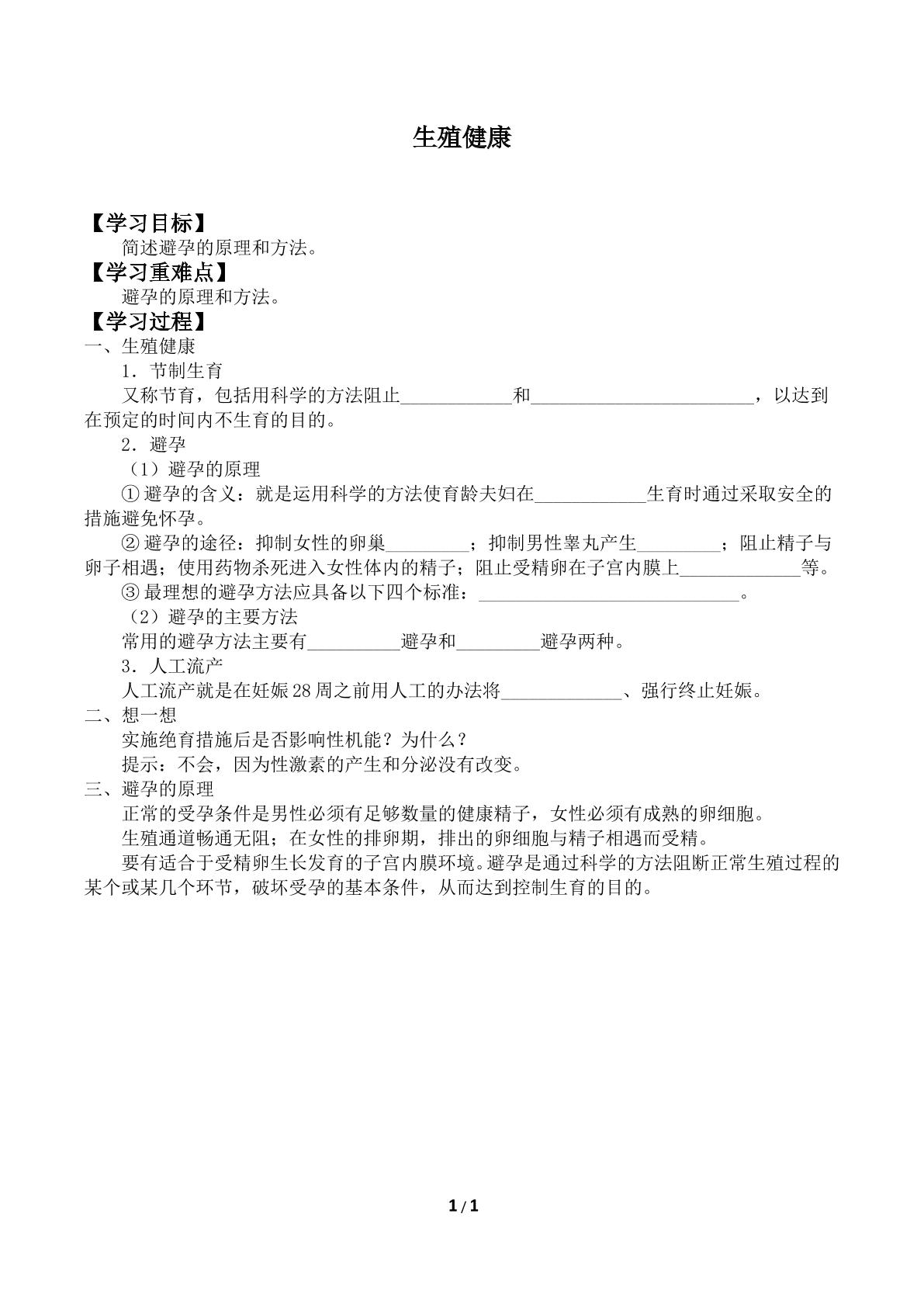 生殖健康

【学习目标】

简述避孕的原理和方法。

【学习重难点】

避孕的原理和方法。

【学习过程】

一、生殖健康

1．节制生育

又称节育，包括用科学的方法阻止____和____，以达到在预定的时间内不生育的目的。

2．避孕

（1）避孕的原理

①避孕的含义：就是运用科学的方法使育龄夫妇在____生育时通过采取安全的措施避免怀孕。

②避孕的途径：抑制女性的卵巢____；抑制男性睾丸产生____；阻止精子与卵子相遇；使用药物杀死进入女性体内的精子；阻止受精卵在子宫内膜上____等。

③最理想的避孕方法应具备以下四个标准：____。

（2）避孕的主要方法

常用的避孕方法主要有____避孕和____避孕两种。

3．人工流产

人工流产就是在妊娠28周之前用人工的办法将____、强行终止妊娠。

二、想一想

实施绝育措施后是否影响性机能？为什么？

提示：不会，因为性激素的产生和分泌没有改变。

三、避孕的原理

正常的受孕条件是男性必须有足够数量的健康精子，女性必须有成熟的卵细胞。

生殖通道畅通无阻；在女性的排卵期，排出的卵细胞与精子相遇而受精。

要有适合于受精卵生长发育的子宫内膜环境。避孕是通过科学的方法阻断正常生殖过程的某个或某几个环节，破坏受孕的基本条件，从而达到控制生育的目的。

1/1